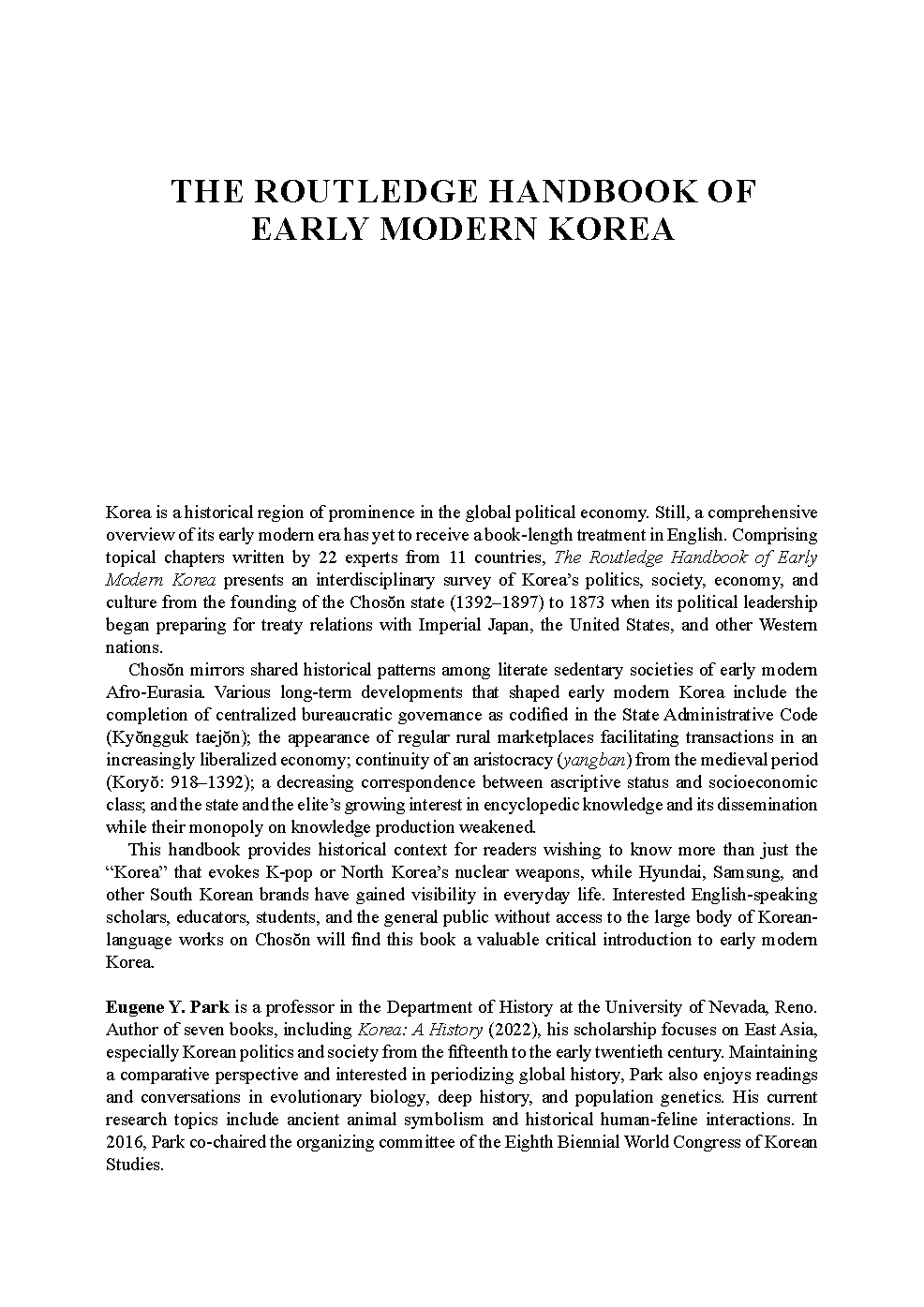 THE ROUTLEDGE HANDBOOK OF EARLY MODERN KOREA

Korea is a historical region of prominence in the global political economy. Still, a comprehensive overview of its early modern era has yet to receive a book-length treatment in English. Comprising topical chapters written by 22 experts from 11 countries, The Routledge Handbook of Early Modern Korea presents an interdisciplinary survey of Korea's politics, society, economy, and culture from the founding of the Chosŏn state (1392–1897) to 1873 when its political leadership began preparing for treaty relations with Imperial Japan, the United States, and other Western nations.

Chosŏn mirrors shared historical patterns among literate sedentary societies of early modern Afro-Eurasia. Various long-term developments that shaped early modern Korea include the completion of centralized bureaucratic governance as codified in the State Administrative Code (Kyŏngguk taejŏn); the appearance of regular rural marketplaces facilitating transactions in an increasingly liberalized economy; continuity of an aristocracy (yangban) from the medieval period (Koryŏ: 918–1392); a decreasing correspondence between ascriptive status and socioeconomic class; and the state and the elite's growing interest in encyclopedic knowledge and its dissemination while their monopoly on knowledge production weakened.

This handbook provides historical context for readers wishing to know more than just the "Korea" that evokes K-pop or North Korea's nuclear weapons, while Hyundai, Samsung, and other South Korean brands have gained visibility in everyday life. Interested English-speaking scholars, educators, students, and the general public without access to the large body of Korean-language works on Chosŏn will find this book a valuable critical introduction to early modern Korea.

Eugene Y. Park is a professor in the Department of History at the University of Nevada, Reno. Author of seven books, including Korea: A History (2022), his scholarship focuses on East Asia, especially Korean politics and society from the fifteenth to the early twentieth century. Maintaining a comparative perspective and interested in periodizing global history, Park also enjoys readings and conversations in evolutionary biology, deep history, and population genetics. His current research topics include ancient animal symbolism and historical human-feline interactions. In 2016, Park co-chaired the organizing committee of the Eighth Biennial World Congress of Korean Studies.